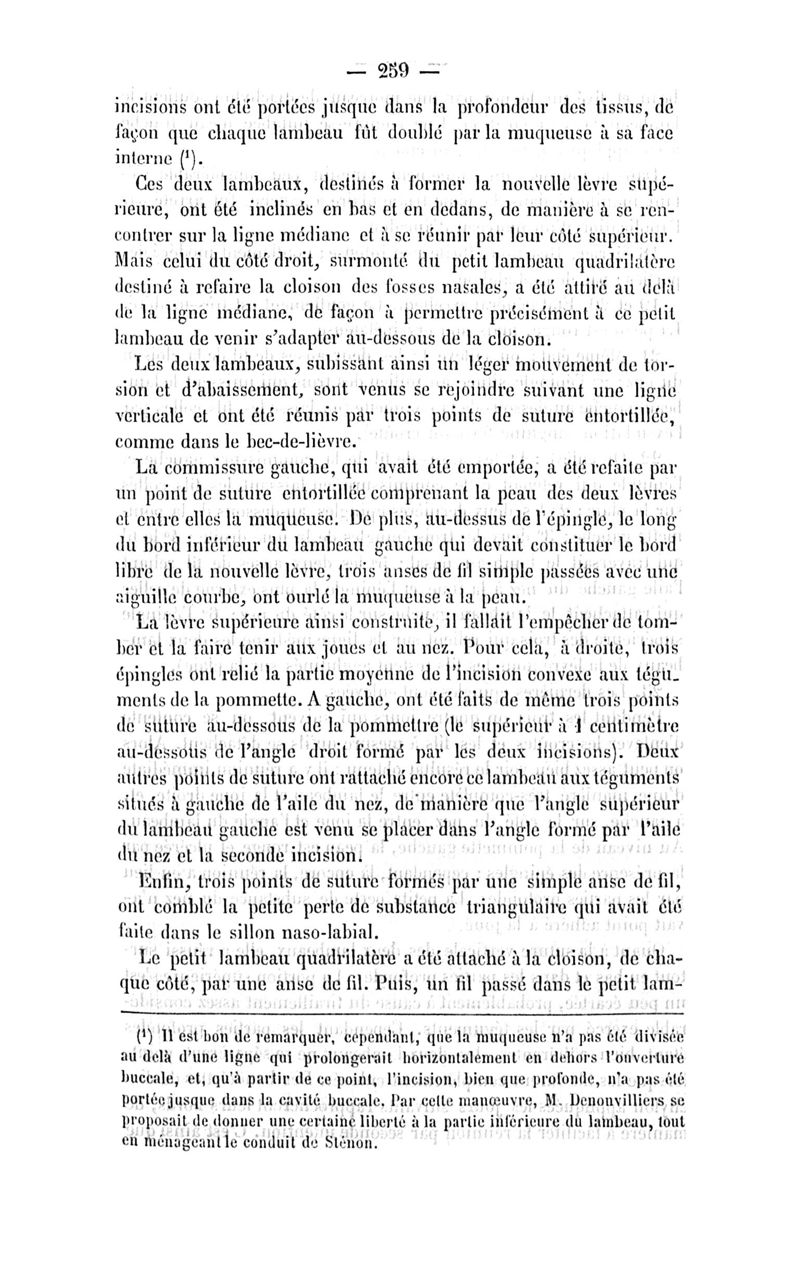 — 259 —

incisions ont été portées jusque dans la profondeur des tissus, de façon que chaque lambeau fût doublé par la muqueuse à sa face interne ($^1$).

Ces deux lambeaux, destinés à former la nouvelle lèvre supérieure, ont été inclinés en bas et en dedans, de manière à se rencontrer sur la ligne médiane et à se réunir par leur côté supérieur. Mais celui du côté droit, surmonté du petit lambeau quadrilatère destiné à refaire la cloison des fosses nasales, a été attiré au delà de la ligne médiane, de façon à permettre précisément à ce petit lambeau de venir s'adapter au-dessous de la cloison.

Les deux lambeaux, subissant ainsi un léger mouvement de torsion et d'abaissement, sont venus se rejoindre suivant une ligne verticale et ont été réunis par trois points de suture entortillée, comme dans le bec-de-lièvre.

La commissure gauche, qui avait été emportée, a été refaite par un point de suture entortillée comprenant la peau des deux lèvres et entre elles la muqueuse. De plus, au-dessus de l'épingle, le long du bord inférieur du lambeau gauche qui devait constituer le bord libre de la nouvelle lèvre, trois anses de fil simple passées avec une aiguille courbe, ont ourlé la muqueuse à la peau.

La lèvre supérieure ainsi construite, il fallait l'empêcher de tomber et la faire tenir aux joues et au nez. Pour cela, à droite, trois épingles ont relié la partie moyenne de l'incision convexe aux téguments de la pommette. A gauche, ont été faits de même trois points de suture au-dessous de la pommettre (le supérieur à 1 centimètre au-dessous de l'angle droit formé par les deux incisions). Deux autres points de suture ont rattaché encore ce lambeau aux téguments situés à gauche de l'aile du nez, de manière que l'angle supérieur du lambeau gauche est venu se placer dans l'angle formé par l'aile du nez et la seconde incision.

Enfin, trois points de suture formés par une simple anse de fil, ont comblé la petite perte de substance triangulaire qui avait été faite dans le sillon naso-labial.

Le petit lambeau quadrilatère a été attaché à la cloison, de chaque côté, par une anse de fil. Puis, un fil passé dans le petit lam-

($^1$) Il est bon de remarquer, cependant, que la muqueuse n'a pas été divisée au delà d'une ligne qui prolongerait horizontalement en dehors l'ouverture buccale, et, qu'à partir de ce point, l'incision, bien que profonde, n'a pas été portée jusque dans la cavité buccale. Par cette manœuvre, M. Denonvilliers se proposait de donner une certaine liberté à la partie inférieure du lambeau, tout en ménageant le conduit de Sténon.